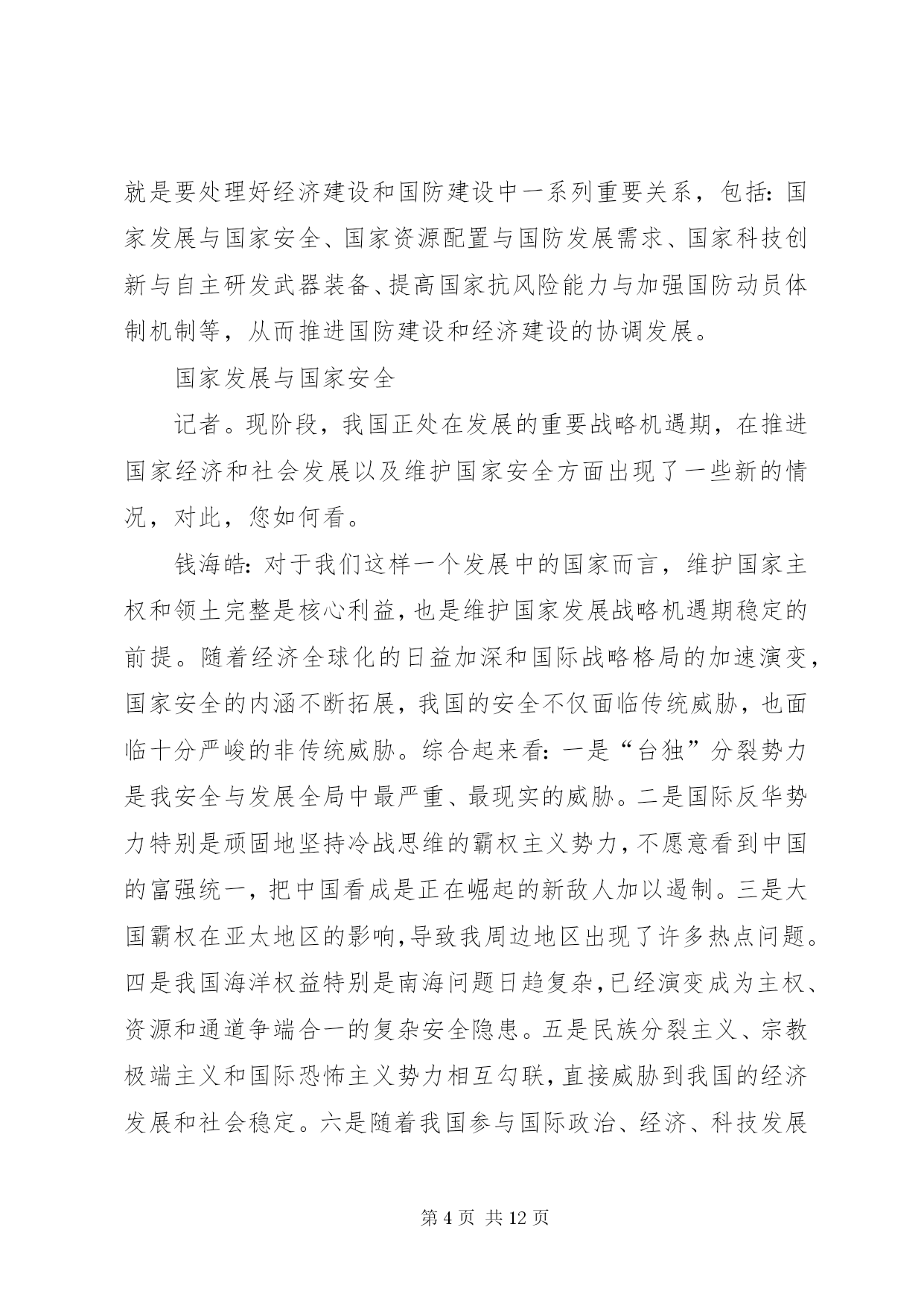 就是要处理好经济建设和国防建设中一系列重要关系，包括：国家发展与国家安全、国家资源配置与国防发展需求、国家科技创新与自主研发武器装备、提高国家抗风险能力与加强国防动员体制机制等，从而推进国防建设和经济建设的协调发展。

国家发展与国家安全

记者。现阶段，我国正处在发展的重要战略机遇期，在推进国家经济和社会发展以及维护国家安全方面出现了一些新的情况，对此，您如何看。

钱海皓：对于我们这样一个发展中的国家而言，维护国家主权和领土完整是核心利益，也是维护国家发展战略机遇期稳定的前提。随着经济全球化的日益加深和国际战略格局的加速演变，国家安全的内涵不断拓展，我国的安全不仅面临传统威胁，也面临十分严峻的非传统威胁。综合起来看：一是“台独”分裂势力是我安全与发展全局中最严重、最现实的威胁。二是国际反华势力特别是顽固地坚持冷战思维的霸权主义势力，不愿意看到中国的富强统一，把中国看成是正在崛起的新敌人加以遏制。三是大国霸权在亚太地区的影响，导致我周边地区出现了许多热点问题。四是我国海洋权益特别是南海问题日趋复杂，已经演变成为主权、资源和通道争端合一的复杂安全隐患。五是民族分裂主义、宗教极端主义和国际恐怖主义势力相互勾联，直接威胁到我国的经济发展和社会稳定。六是随着我国参与国际政治、经济、科技发展

第 4 页 共 12 页